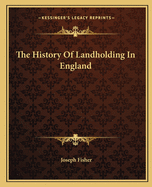 KESSINGER'S LEGACY REPRINTS

The History Of Landholding In England

Joseph Fisher